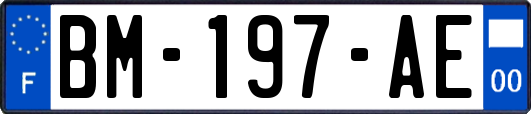 F
BM-197-AE
00